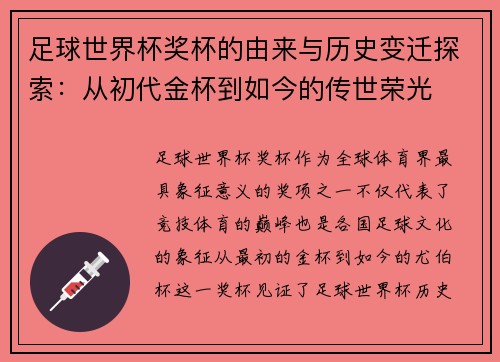 足球世界杯奖杯的由来与历史变迁探索：从初代金杯到如今的传世荣光

足球世界杯奖杯作为全球体育界最具象征意义的奖项之一不仅代表了竞技体育的巅峰也是各国足球文化的象征从最初的金杯到如今的尤伯杯这一奖杯见证了足球世界杯历史